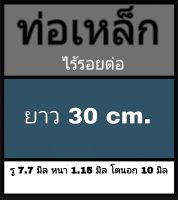 ท่อเหล็ก
ไร้รอยต่อ

ยาว 30 cm.

รู 7.7 มิล หนา 1.15 มิล โตนอก 10 มิล